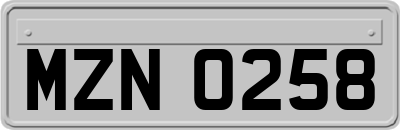 MZN 0258